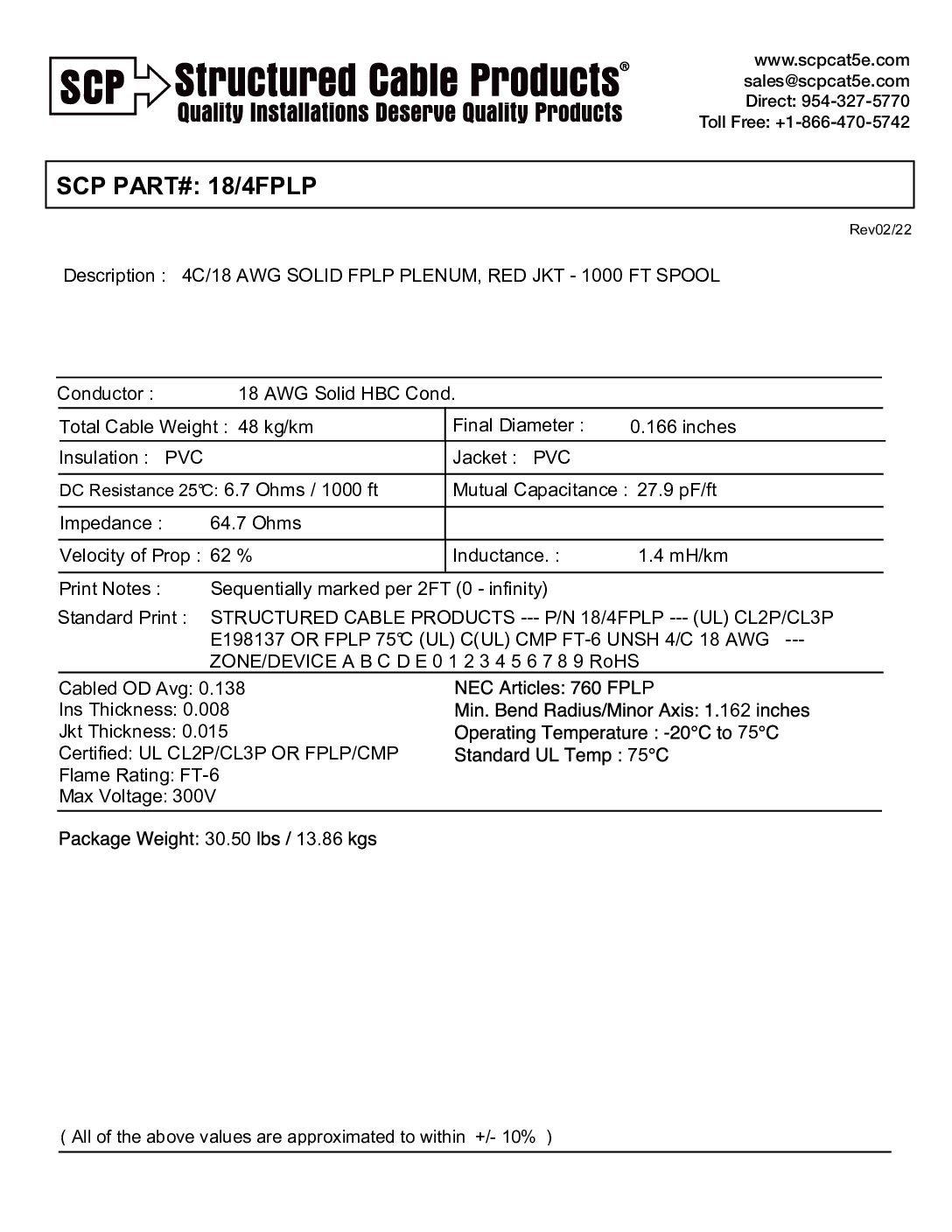 SCP Structured Cable Products®
Quality Installations Deserve Quality Products

www.scpcat5e.com
sales@scpcat5e.com
Direct: 954-327-5770
Toll Free: +1-866-470-5742

SCP PART#: 18/4FPLP

Rev02/22

Description : 4C/18 AWG SOLID FPLP PLENUM, RED JKT - 1000 FT SPOOL

Conductor : 18 AWG Solid HBC Cond.

| Total Cable Weight : 48 kg/km | Final Diameter : 0.166 inches |
|---|---|
| Insulation : PVC | Jacket : PVC |
| DC Resistance 25℃: 6.7 Ohms / 1000 ft | Mutual Capacitance : 27.9 pF/ft |
| Impedance : 64.7 Ohms | |
| Velocity of Prop : 62 % | Inductance. : 1.4 mH/km |

Print Notes : Sequentially marked per 2FT (0 - infinity)
Standard Print : STRUCTURED CABLE PRODUCTS --- P/N 18/4FPLP --- (UL) CL2P/CL3P E198137 OR FPLP 75℃ (UL) C(UL) CMP FT-6 UNSH 4/C 18 AWG --- ZONE/DEVICE A B C D E 0 1 2 3 4 5 6 7 8 9 RoHS

Cabled OD Avg: 0.138
Ins Thickness: 0.008
Jkt Thickness: 0.015
Certified: UL CL2P/CL3P OR FPLP/CMP
Flame Rating: FT-6
Max Voltage: 300V

NEC Articles: 760 FPLP
Min. Bend Radius/Minor Axis: 1.162 inches
Operating Temperature : -20°C to 75°C
Standard UL Temp : 75°C

Package Weight: 30.50 lbs / 13.86 kgs

( All of the above values are approximated to within +/- 10% )